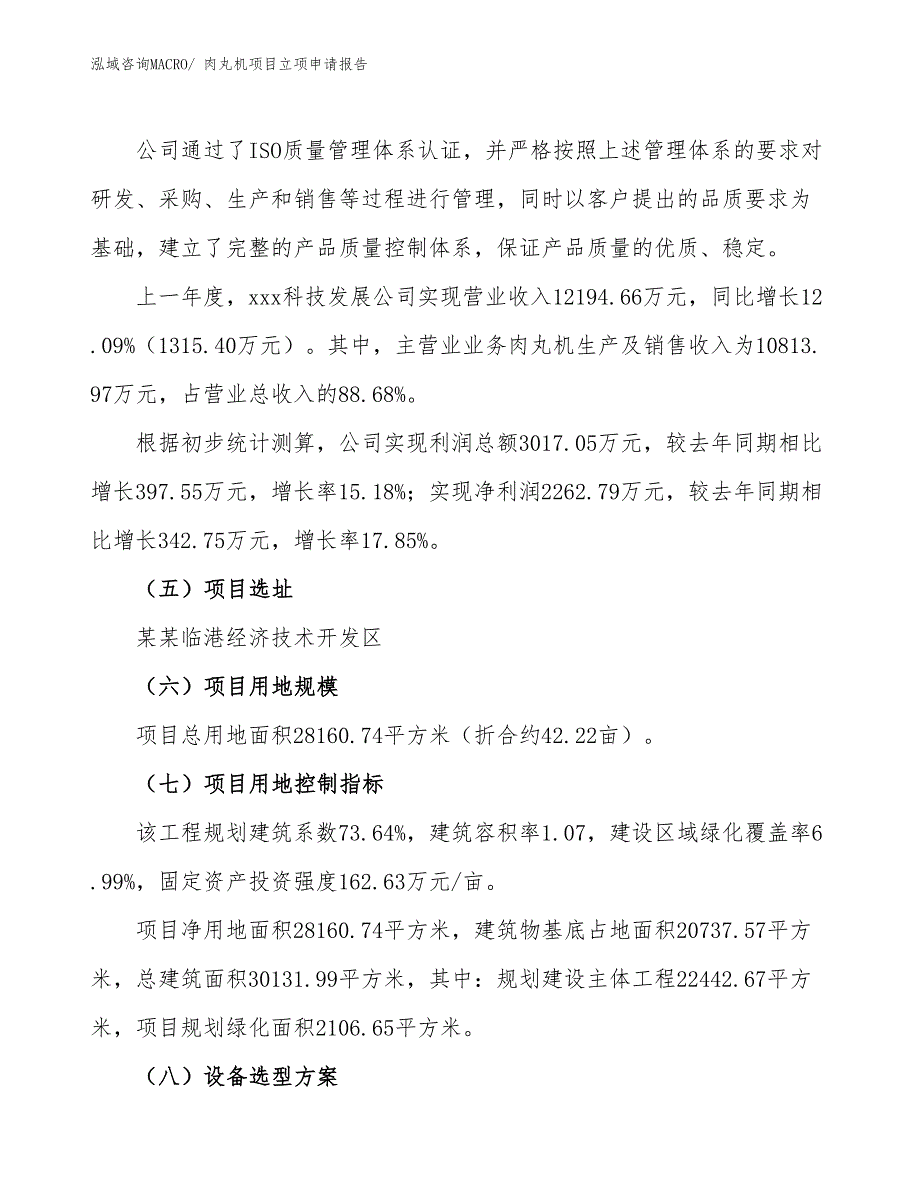 泓域咨询MACRO/ 肉丸机项目立项申请报告

公司通过了ISO质量管理体系认证，并严格按照上述管理体系的要求对研发、采购、生产和销售等过程进行管理，同时以客户提出的品质要求为基础，建立了完整的产品质量控制体系，保证产品质量的优质、稳定。

上一年度，xxx科技发展公司实现营业收入12194.66万元，同比增长12.09%（1315.40万元）。其中，主营业业务肉丸机生产及销售收入为10813.97万元，占营业总收入的88.68%。

根据初步统计测算，公司实现利润总额3017.05万元，较去年同期相比增长397.55万元，增长率15.18%；实现净利润2262.79万元，较去年同期相比增长342.75万元，增长率17.85%。

（五）项目选址

某某临港经济技术开发区

（六）项目用地规模

项目总用地面积28160.74平方米（折合约42.22亩）。

（七）项目用地控制指标

该工程规划建筑系数73.64%，建筑容积率1.07，建设区域绿化覆盖率6.99%，固定资产投资强度162.63万元/亩。

项目净用地面积28160.74平方米，建筑物基底占地面积20737.57平方米，总建筑面积30131.99平方米，其中：规划建设主体工程22442.67平方米，项目规划绿化面积2106.65平方米。

（八）设备选型方案